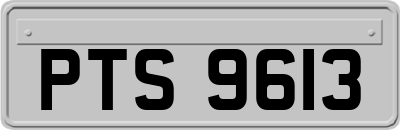 PTS 9613